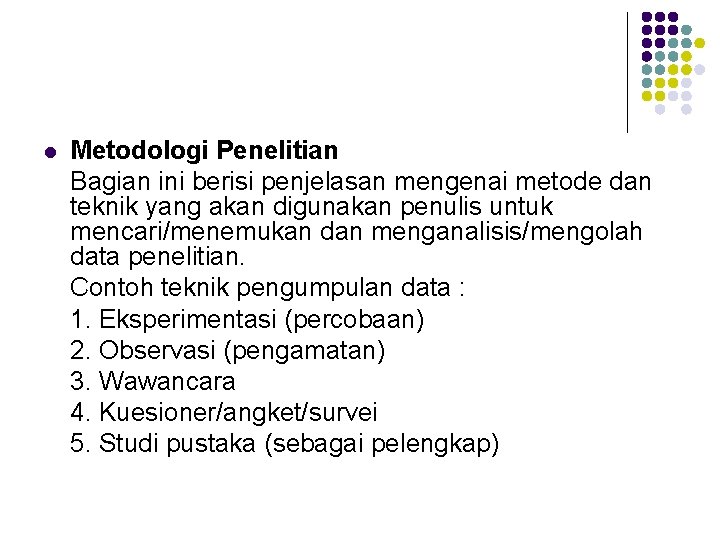 Metodologi Penelitian

Bagian ini berisi penjelasan mengenai metode dan teknik yang akan digunakan penulis untuk mencari/menemukan dan menganalisis/mengolah data penelitian.

Contoh teknik pengumpulan data :

1. Eksperimentasi (percobaan)
2. Observasi (pengamatan)
3. Wawancara
4. Kuesioner/angket/survei
5. Studi pustaka (sebagai pelengkap)